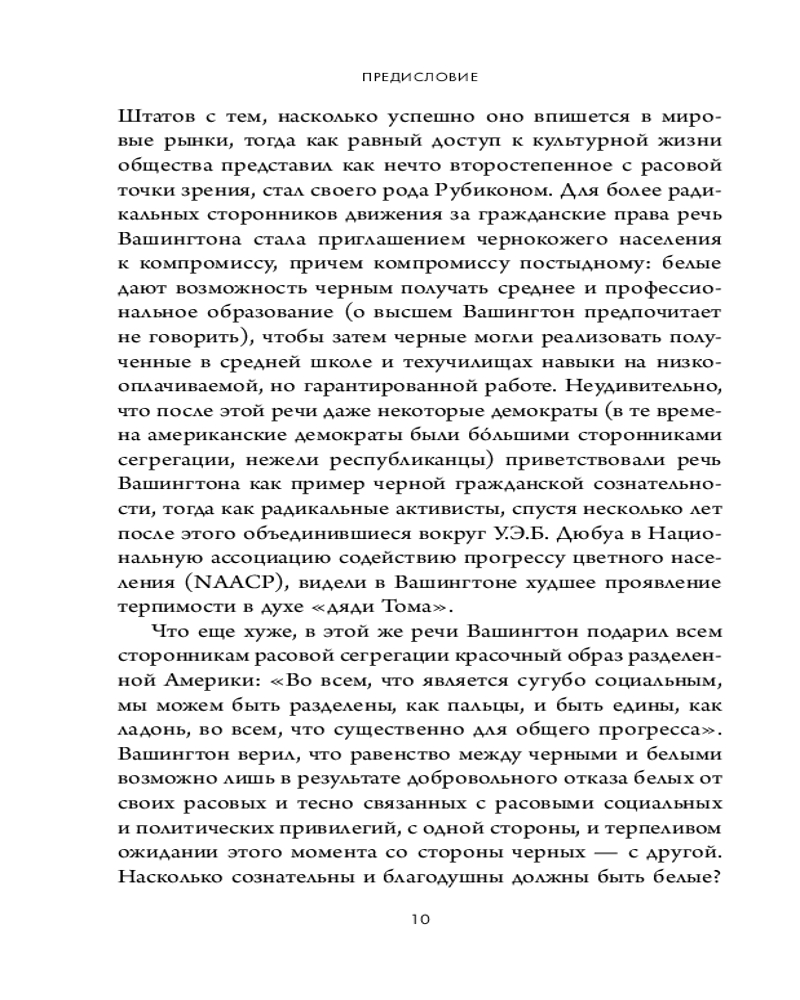 ПРЕДИСЛОВИЕ

Штатов с тем, насколько успешно оно впишется в мировые рынки, тогда как равный доступ к культурной жизни общества представил как нечто второстепенное с расовой точки зрения, стал своего рода Рубиконом. Для более радикальных сторонников движения за гражданские права речь Вашингтона стала приглашением чернокожего населения к компромиссу, причем компромиссу постыдному: белые дают возможность черным получать среднее и профессиональное образование (о высшем Вашингтон предпочитает не говорить), чтобы затем черные могли реализовать полученные в средней школе и техучилищах навыки на низкооплачиваемой, но гарантированной работе. Неудивительно, что после этой речи даже некоторые демократы (в те времена американские демократы были бо́льшими сторонниками сегрегации, нежели республиканцы) приветствовали речь Вашингтона как пример черной гражданской сознательности, тогда как радикальные активисты, спустя несколько лет после этого объединившиеся вокруг У.Э.Б. Дюбуа в Национальную ассоциацию содействию прогрессу цветного населения (NAACP), видели в Вашингтоне худшее проявление терпимости в духе «дяди Тома».

Что еще хуже, в этой же речи Вашингтон подарил всем сторонникам расовой сегрегации красочный образ разделенной Америки: «Во всем, что является сугубо социальным, мы можем быть разделены, как пальцы, и быть едины, как ладонь, во всем, что существенно для общего прогресса». Вашингтон верил, что равенство между черными и белыми возможно лишь в результате добровольного отказа белых от своих расовых и тесно связанных с расовыми социальных и политических привилегий, с одной стороны, и терпеливом ожидании этого момента со стороны черных — с другой. Насколько сознательны и благодушны должны быть белые?

10